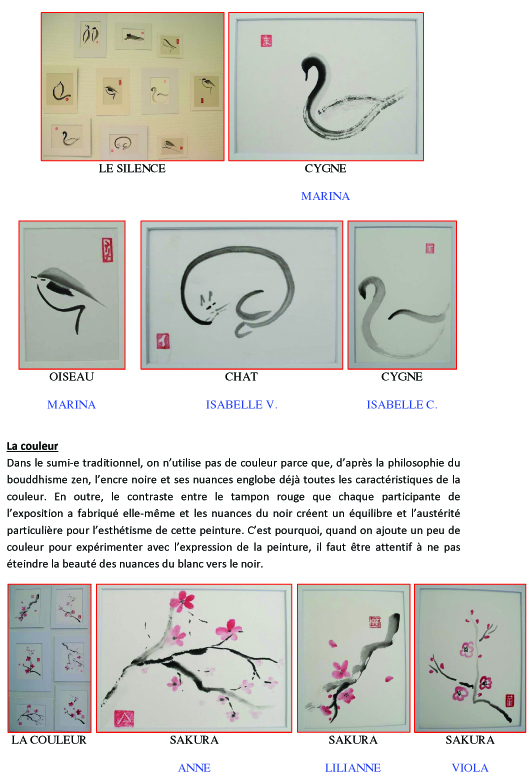 LE SILENCE

CYGNE

MARINA

OISEAU

MARINA

CHAT

ISABELLE V.

CYGNE

ISABELLE C.

La couleur

Dans le sumi-e traditionnel, on n'utilise pas de couleur parce que, d'après la philosophie du bouddhisme zen, l'encre noire et ses nuances englobe déjà toutes les caractéristiques de la couleur. En outre, le contraste entre le tampon rouge que chaque participante de l'exposition a fabriqué elle-même et les nuances du noir créent un équilibre et l'austérité particulière pour l'esthétisme de cette peinture. C'est pourquoi, quand on ajoute un peu de couleur pour expérimenter avec l'expression de la peinture, il faut être attentif à ne pas éteindre la beauté des nuances du blanc vers le noir.

LA COULEUR

SAKURA

ANNE

SAKURA

LILIANNE

SAKURA

VIOLA